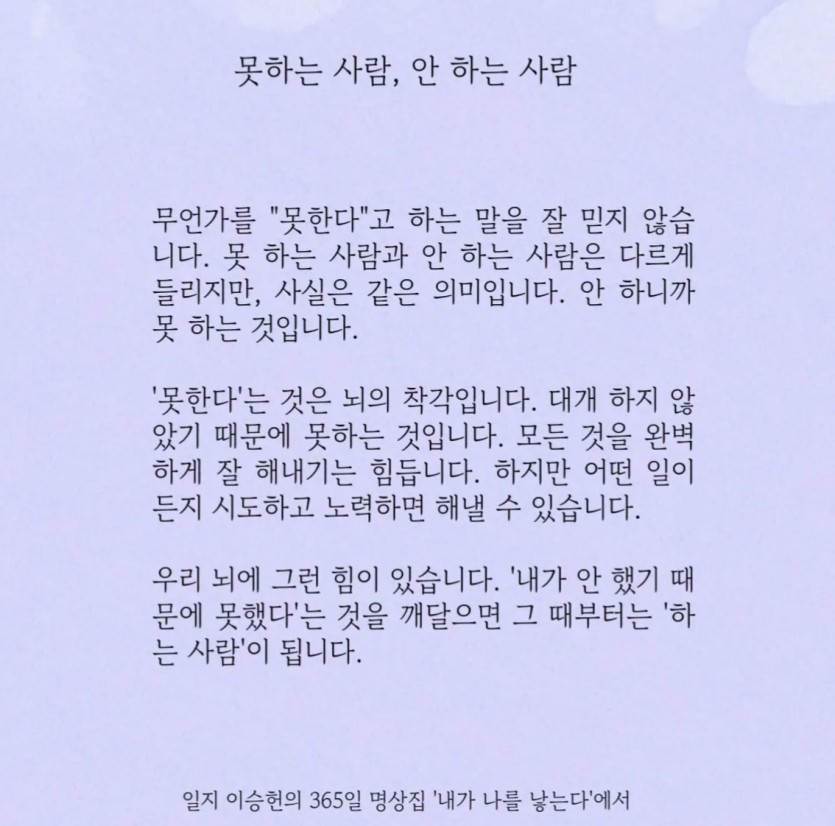 못하는 사람, 안 하는 사람

무언가를 "못한다"고 하는 말을 잘 믿지 않습니다. 못 하는 사람과 안 하는 사람은 다르게 들리지만, 사실은 같은 의미입니다. 안 하니까 못 하는 것입니다.

'못한다'는 것은 뇌의 착각입니다. 대개 하지 않았기 때문에 못하는 것입니다. 모든 것을 완벽하게 잘 해내기는 힘듭니다. 하지만 어떤 일이든지 시도하고 노력하면 해낼 수 있습니다.

우리 뇌에 그런 힘이 있습니다. '내가 안 했기 때문에 못했다'는 것을 깨달으면 그 때부터는 '하는 사람'이 됩니다.

일지 이승헌의 365일 명상집 '내가 나를 낳는다'에서